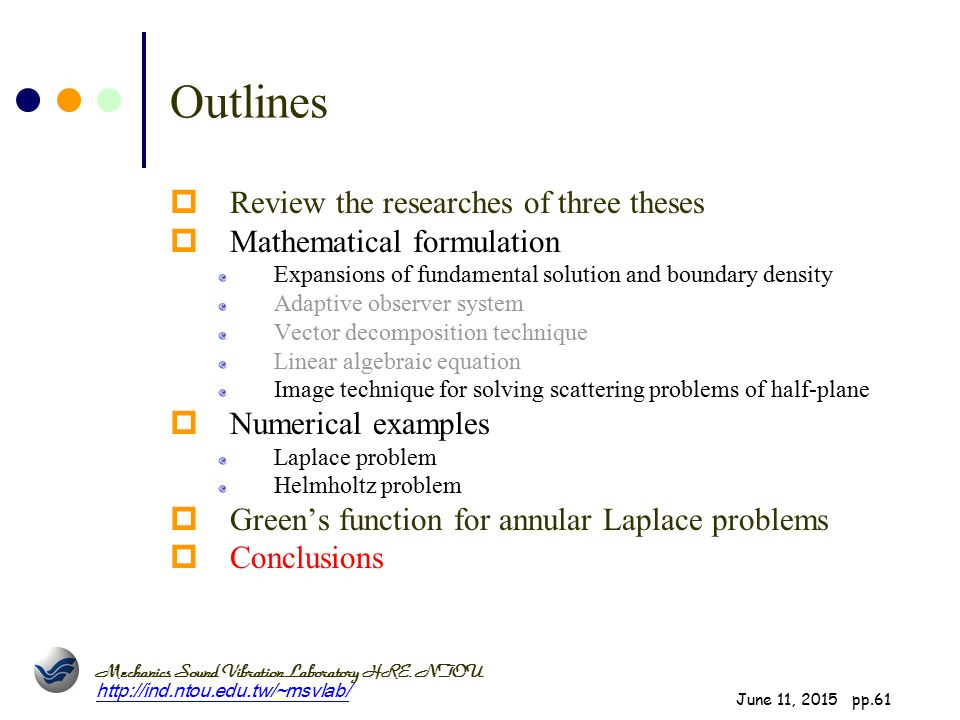 Outlines

Review the researches of three theses

Mathematical formulation

Expansions of fundamental solution and boundary density

Adaptive observer system

Vector decomposition technique

Linear algebraic equation

Image technique for solving scattering problems of half-plane

Numerical examples

Laplace problem

Helmholtz problem

Green's function for annular Laplace problems

Conclusions

Mechanics Sound Vibration Laboratory HRE. NTOU
http://ind.ntou.edu.tw/~msvlab/

June 11, 2015 pp.61